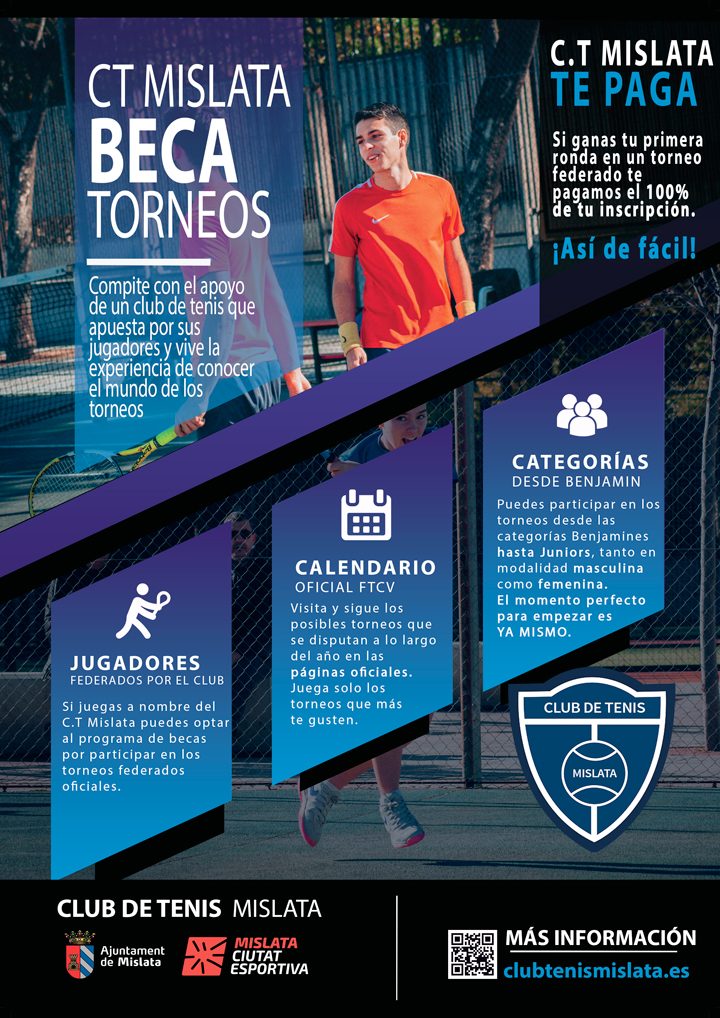 CT MISLATA
BECA
TORNEOS

Compite con el apoyo de un club de tenis que apuesta por sus jugadores y vive la experiencia de conocer el mundo de los torneos

C.T MISLATA
TE PAGA

Si ganas tu primera ronda en un torneo federado te pagamos el 100% de tu inscripción.

¡Así de fácil!

JUGADORES
FEDERADOS POR EL CLUB

Si juegas a nombre del C.T Mislata puedes optar al programa de becas por participar en los torneos federados oficiales.

CALENDARIO
OFICIAL FTCV

Visita y sigue los posibles torneos que se disputan a lo largo del año en las páginas oficiales. Juega solo los torneos que más te gusten.

CATEGORÍAS
DESDE BENJAMIN

Puedes participar en los torneos desde las categorías Benjamines hasta Juniors, tanto en modalidad masculina como femenina. El momento perfecto para empezar es YA MISMO.

CLUB DE TENIS
MISLATA

CLUB DE TENIS MISLATA

Ajuntament de Mislata

MISLATA
CIUTAT
ESPORTIVA

MÁS INFORMACIÓN
clubtenismislata.es